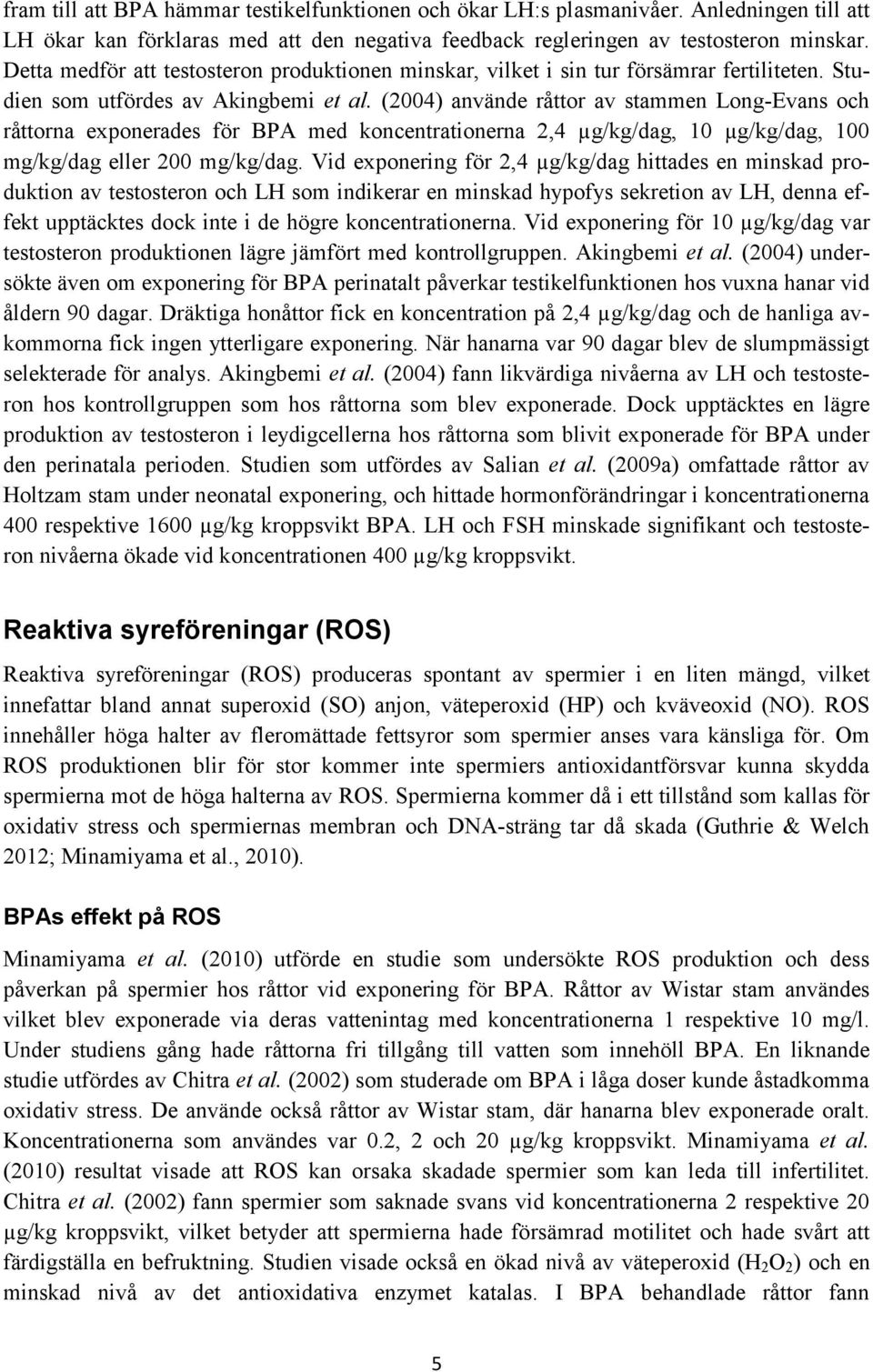 fram till att BPA hämmar testikelfunktionen och ökar LH:s plasmanivåer. Anledningen till att LH ökar kan förklaras med att den negativa feedback regleringen av testosteron minskar. Detta medför att testosteron produktionen minskar, vilket i sin tur försämrar fertiliteten. Studien som utfördes av Akingbemi et al. (2004) använde råttor av stammen Long-Evans och råttorna exponerades för BPA med koncentrationerna 2,4 µg/kg/dag, 10 µg/kg/dag, 100 mg/kg/dag eller 200 mg/kg/dag. Vid exponering för 2,4 µg/kg/dag hittades en minskad produktion av testosteron och LH som indikerar en minskad hypofys sekretion av LH, denna effekt upptäcktes dock inte i de högre koncentrationerna. Vid exponering för 10 µg/kg/dag var testosteron produktionen lägre jämfört med kontrollgruppen. Akingbemi et al. (2004) undersökte även om exponering för BPA perinatalt påverkar testikelfunktionen hos vuxna hanar vid åldern 90 dagar. Dräktiga honåttor fick en koncentration på 2,4 µg/kg/dag och de hanliga avkommorna fick ingen ytterligare exponering. När hanarna var 90 dagar blev de slumpmässigt selekterade för analys. Akingbemi et al. (2004) fann likvärdiga nivåerna av LH och testosteron hos kontrollgruppen som hos råttorna som blev exponerade. Dock upptäcktes en lägre produktion av testosteron i leydigcellerna hos råttorna som blivit exponerade för BPA under den perinatala perioden. Studien som utfördes av Salian et al. (2009a) omfattade råttor av Holtzam stam under neonatal exponering, och hittade hormonförändringar i koncentrationerna 400 respektive 1600 µg/kg kroppsvikt BPA. LH och FSH minskade signifikant och testosteron nivåerna ökade vid koncentrationen 400 µg/kg kroppsvikt.

Reaktiva syreföreningar (ROS)

Reaktiva syreföreningar (ROS) produceras spontant av spermier i en liten mängd, vilket innefattar bland annat superoxid (SO) anjon, väteperoxid (HP) och kväveoxid (NO). ROS innehåller höga halter av fleromättade fettsyror som spermier anses vara känsliga för. Om ROS produktionen blir för stor kommer inte spermiers antioxidantförsvar kunna skydda spermierna mot de höga halterna av ROS. Spermierna kommer då i ett tillstånd som kallas för oxidativ stress och spermiernas membran och DNA-sträng tar då skada (Guthrie & Welch 2012; Minamiyama et al., 2010).

BPAs effekt på ROS

Minamiyama et al. (2010) utförde en studie som undersökte ROS produktion och dess påverkan på spermier hos råttor vid exponering för BPA. Råttor av Wistar stam användes vilket blev exponerade via deras vattenintag med koncentrationerna 1 respektive 10 mg/l. Under studiens gång hade råttorna fri tillgång till vatten som innehöll BPA. En liknande studie utfördes av Chitra et al. (2002) som studerade om BPA i låga doser kunde åstadkomma oxidativ stress. De använde också råttor av Wistar stam, där hanarna blev exponerade oralt. Koncentrationerna som användes var 0.2, 2 och 20 µg/kg kroppsvikt. Minamiyama et al. (2010) resultat visade att ROS kan orsaka skadade spermier som kan leda till infertilitet. Chitra et al. (2002) fann spermier som saknade svans vid koncentrationerna 2 respektive 20 µg/kg kroppsvikt, vilket betyder att spermierna hade försämrad motilitet och hade svårt att färdigställa en befruktning. Studien visade också en ökad nivå av väteperoxid ($H_2O_2$) och en minskad nivå av det antioxidativa enzymet katalas. I BPA behandlade råttor fann

5